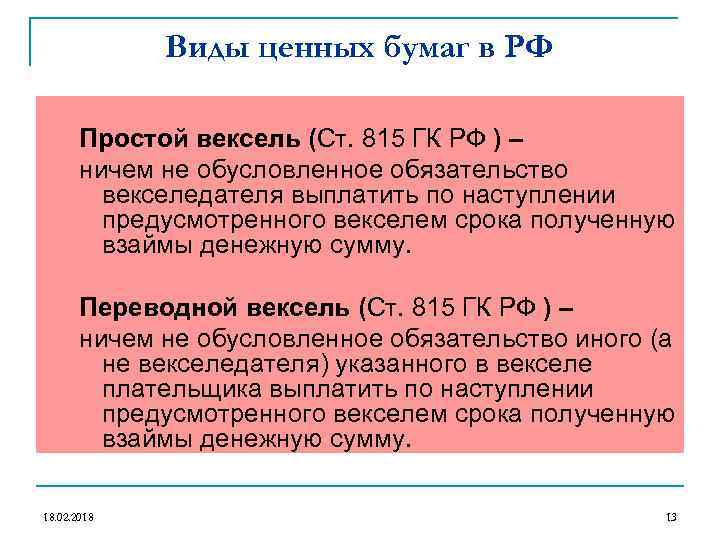 Виды ценных бумаг в РФ

Простой вексель (Ст. 815 ГК РФ ) –

ничем не обусловленное обязательство векселедателя выплатить по наступлении предусмотренного векселем срока полученную взаймы денежную сумму.

Переводной вексель (Ст. 815 ГК РФ ) –

ничем не обусловленное обязательство иного (а не векселедателя) указанного в векселе плательщика выплатить по наступлении предусмотренного векселем срока полученную взаймы денежную сумму.

18.02.2018

13